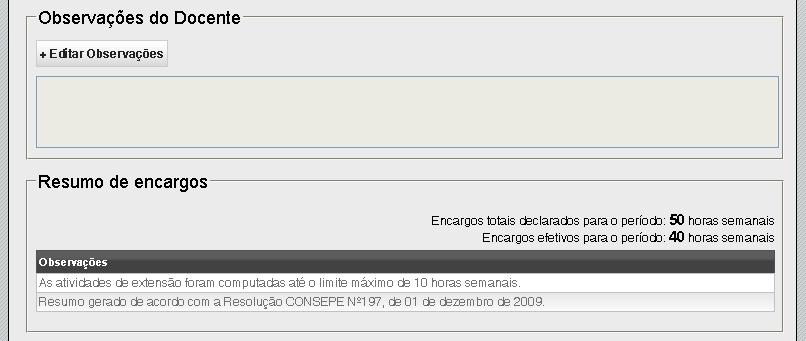 Observações do Docente

+ Editar Observações

Resumo de encargos

Encargos totais declarados para o período: 50 horas semanais
Encargos efetivos para o período: 40 horas semanais

| Observações |
|---|
| As atividades de extensão foram computadas até o limite máximo de 10 horas semanais. |
| Resumo gerado de acordo com a Resolução CONSEPE Nº197, de 01 de dezembro de 2009. |